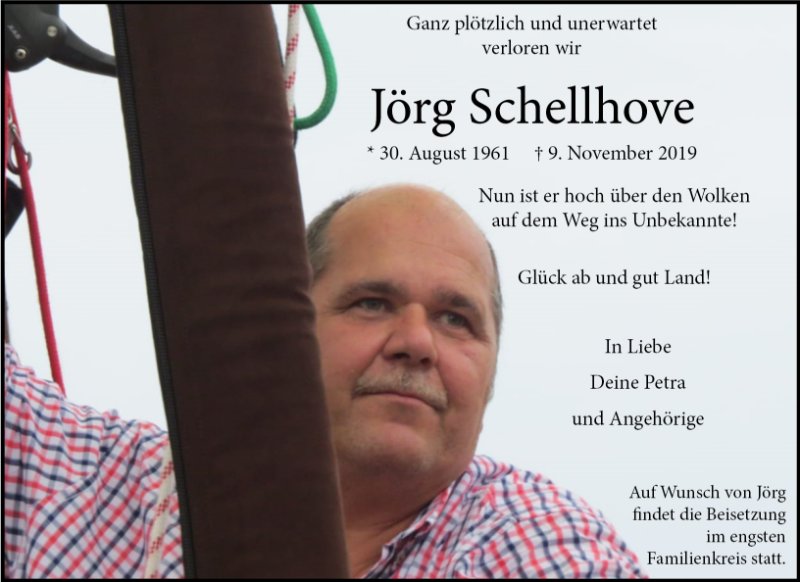 Ganz plötzlich und unerwartet verloren wir

Jörg Schellhove

* 30. August 1961 † 9. November 2019

Nun ist er hoch über den Wolken auf dem Weg ins Unbekannte!

Glück ab und gut Land!

In Liebe

Deine Petra

und Angehörige

Auf Wunsch von Jörg findet die Beisetzung im engsten Familienkreis statt.